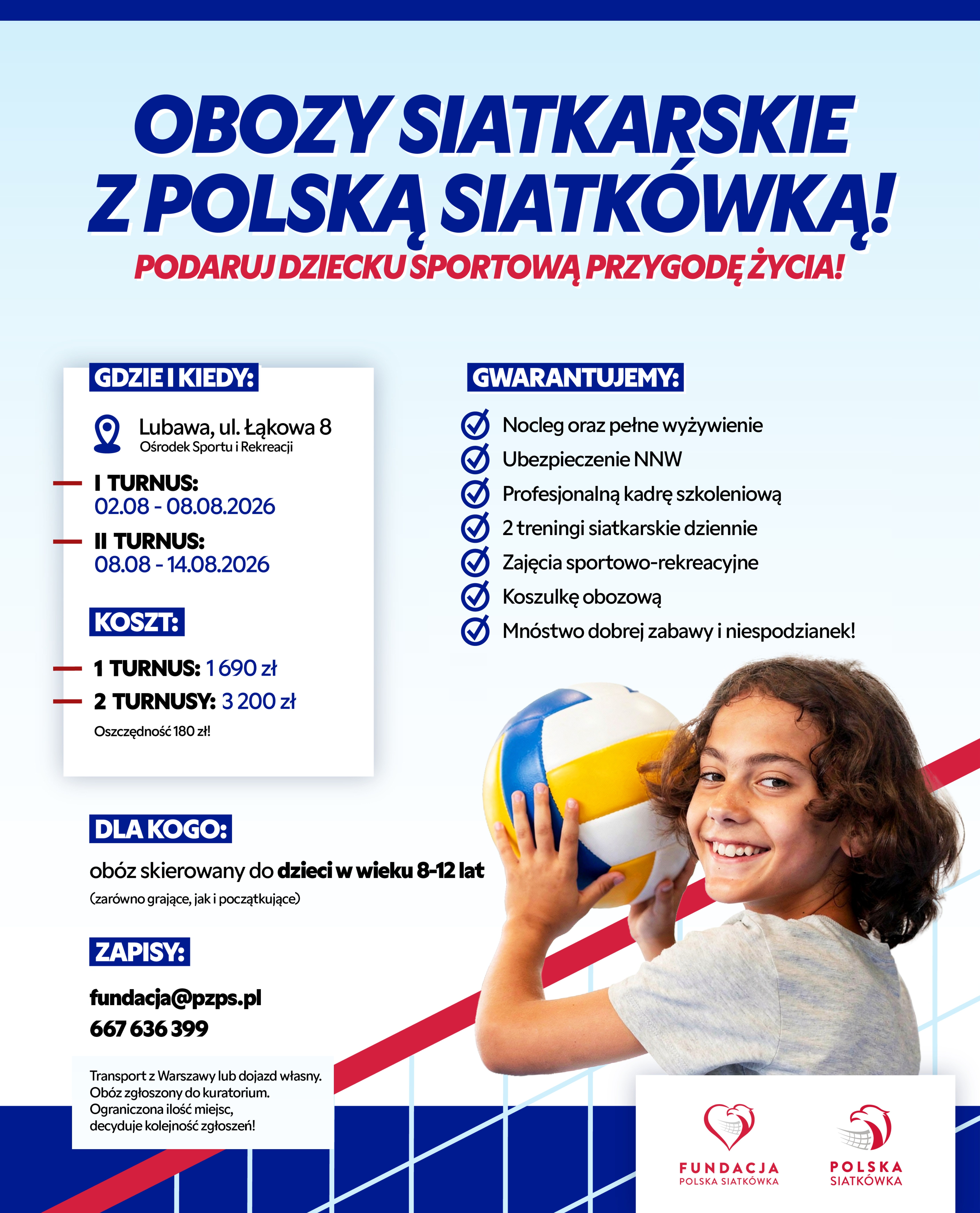 OBOZY SIATKARSKIE Z POLSKĄ SIATKÓWKĄ!

PODARUJ DZIECKU SPORTOWĄ PRZYGODĘ ŻYCIA!

GDZIE I KIEDY:

Lubawa, ul. Łąkowa 8
Ośrodek Sportu i Rekreacji

I TURNUS:
02.08 - 08.08.2026

II TURNUS:
08.08 - 14.08.2026

KOSZT:

1 TURNUS: 1 690 zł
2 TURNUSY: 3 200 zł
Oszczędność 180 zł!

GWARANTUJEMY:

Nocleg oraz pełne wyżywienie
Ubezpieczenie NNW
Profesjonalną kadrę szkoleniową
2 treningi siatkarskie dziennie
Zajęcia sportowo-rekreacyjne
Koszulkę obozową
Mnóstwo dobrej zabawy i niespodzianek!

DLA KOGO:

obóz skierowany do dzieci w wieku 8-12 lat
(zarówno grające, jak i początkujące)

ZAPISY:

fundacja@pzps.pl
667 636 399

Transport z Warszawy lub dojazd własny.
Obóz zgłoszony do kuratorium.
Ograniczona ilość miejsc, decyduje kolejność zgłoszeń!

FUNDACJA
POLSKA SIATKÓWKA

POLSKA
SIATKÓWKA